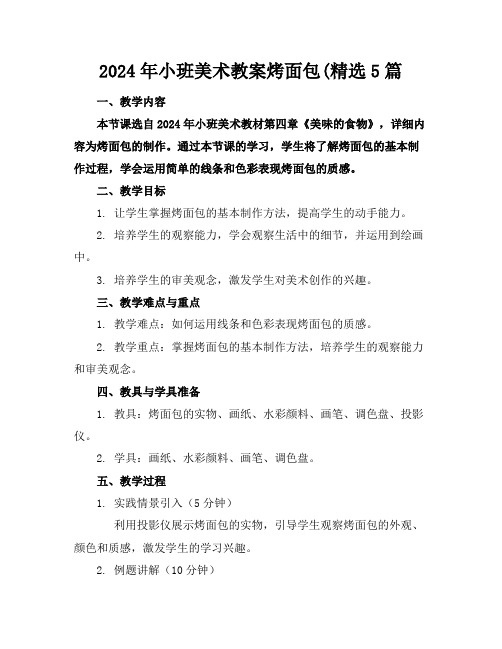 2024年小班美术教案烤面包(精选5篇

一、教学内容

本节课选自2024年小班美术教材第四章《美味的食物》，详细内容为烤面包的制作。通过本节课的学习，学生将了解烤面包的基本制作过程，学会运用简单的线条和色彩表现烤面包的质感。

二、教学目标

1. 让学生掌握烤面包的基本制作方法，提高学生的动手能力。

2. 培养学生的观察能力，学会观察生活中的细节，并运用到绘画中。

3. 培养学生的审美观念，激发学生对美术创作的兴趣。

三、教学难点与重点

1. 教学难点：如何运用线条和色彩表现烤面包的质感。

2. 教学重点：掌握烤面包的基本制作方法，培养学生的观察能力和审美观念。

四、教具与学具准备

1. 教具：烤面包的实物、画纸、水彩颜料、画笔、调色盘、投影仪。

2. 学具：画纸、水彩颜料、画笔、调色盘。

五、教学过程

1. 实践情景引入（5分钟）

利用投影仪展示烤面包的实物，引导学生观察烤面包的外观、颜色和质感，激发学生的学习兴趣。

2. 例题讲解（10分钟）